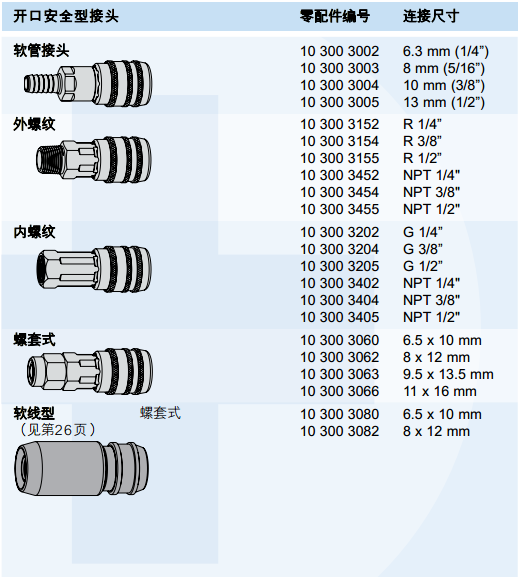 | 开口安全型接头 | 零配件编号 | 连接尺寸 |
|---|---|---|
| 软管接头 | 10 300 3002 | 6.3 mm (1/4”) |
| | 10 300 3003 | 8 mm (5/16”) |
| | 10 300 3004 | 10 mm (3/8”) |
| | 10 300 3005 | 13 mm (1/2”) |
| 外螺纹 | 10 300 3152 | R 1/4” |
| | 10 300 3154 | R 3/8” |
| | 10 300 3155 | R 1/2” |
| | 10 300 3452 | NPT 1/4" |
| | 10 300 3454 | NPT 3/8" |
| | 10 300 3455 | NPT 1/2" |
| 内螺纹 | 10 300 3202 | G 1/4” |
| | 10 300 3204 | G 3/8” |
| | 10 300 3205 | G 1/2” |
| | 10 300 3402 | NPT 1/4" |
| | 10 300 3404 | NPT 3/8" |
| | 10 300 3405 | NPT 1/2" |
| 螺套式 | 10 300 3060 | 6.5 x 10 mm |
| | 10 300 3062 | 8 x 12 mm |
| | 10 300 3063 | 9.5 x 13.5 mm |
| | 10 300 3066 | 11 x 16 mm |
| 软线型 螺套式 （见第26页） | 10 300 3080 | 6.5 x 10 mm |
| | 10 300 3082 | 8 x 12 mm |